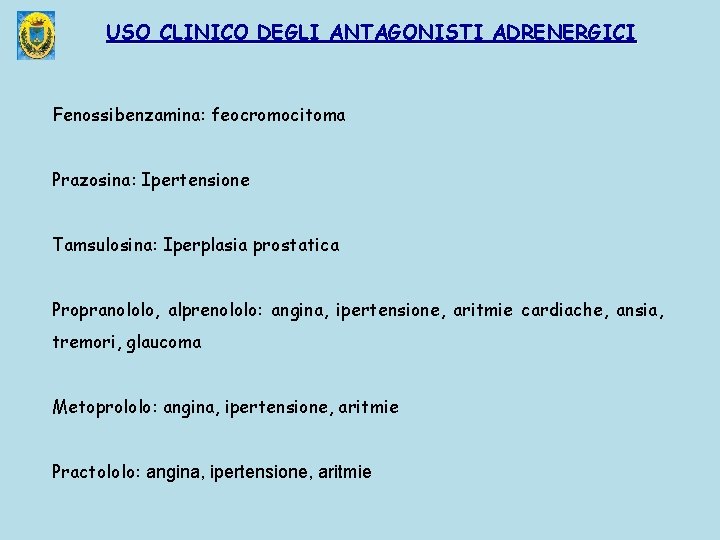 USO CLINICO DEGLI ANTAGONISTI ADRENERGICI

Fenossibenzamina: feocromocitoma

Prazosina: Ipertensione

Tamsulosina: Iperplasia prostatica

Propranololo, alprenololo: angina, ipertensione, aritmie cardiache, ansia, tremori, glaucoma

Metoprololo: angina, ipertensione, aritmie

Practololo: angina, ipertensione, aritmie